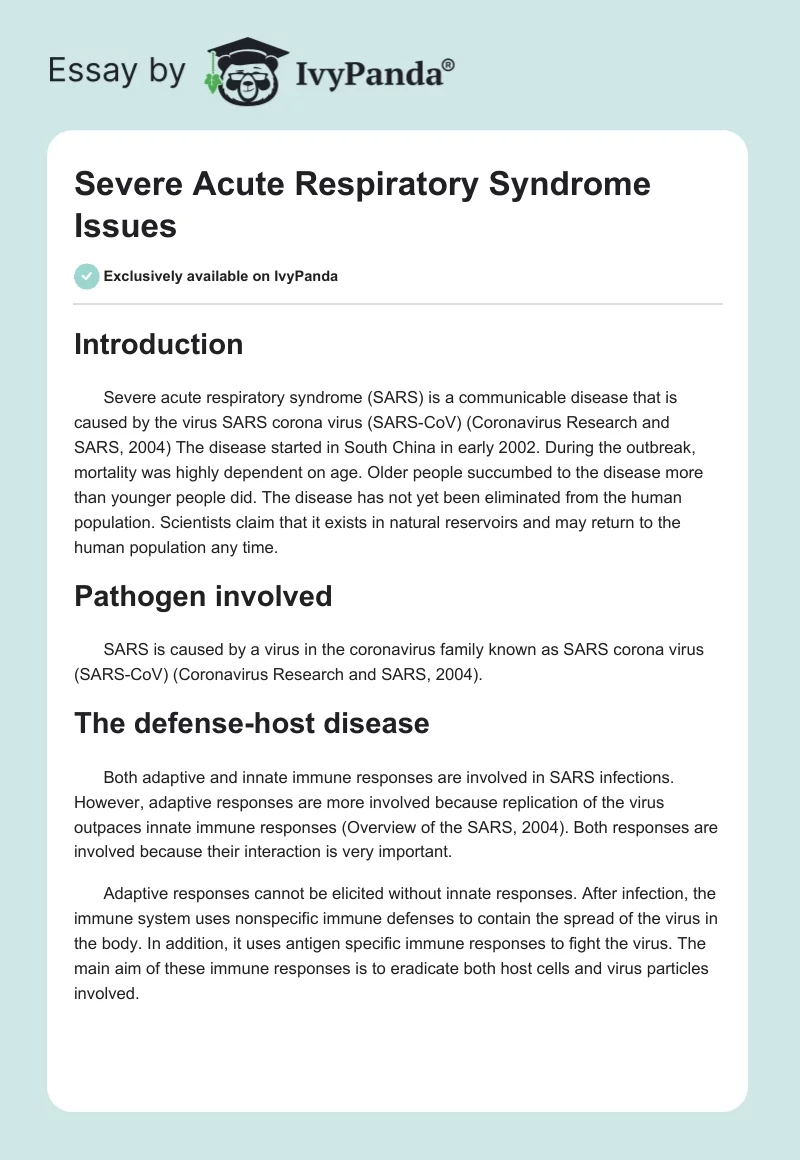 Essay by IvyPanda®

Severe Acute Respiratory Syndrome Issues

Exclusively available on IvyPanda

Introduction

Severe acute respiratory syndrome (SARS) is a communicable disease that is caused by the virus SARS corona virus (SARS-CoV) (Coronavirus Research and SARS, 2004) The disease started in South China in early 2002. During the outbreak, mortality was highly dependent on age. Older people succumbed to the disease more than younger people did. The disease has not yet been eliminated from the human population. Scientists claim that it exists in natural reservoirs and may return to the human population any time.

Pathogen involved

SARS is caused by a virus in the coronavirus family known as SARS corona virus (SARS-CoV) (Coronavirus Research and SARS, 2004).

The defense-host disease

Both adaptive and innate immune responses are involved in SARS infections. However, adaptive responses are more involved because replication of the virus outpaces innate immune responses (Overview of the SARS, 2004). Both responses are involved because their interaction is very important.

Adaptive responses cannot be elicited without innate responses. After infection, the immune system uses nonspecific immune defenses to contain the spread of the virus in the body. In addition, it uses antigen specific immune responses to fight the virus. The main aim of these immune responses is to eradicate both host cells and virus particles involved.